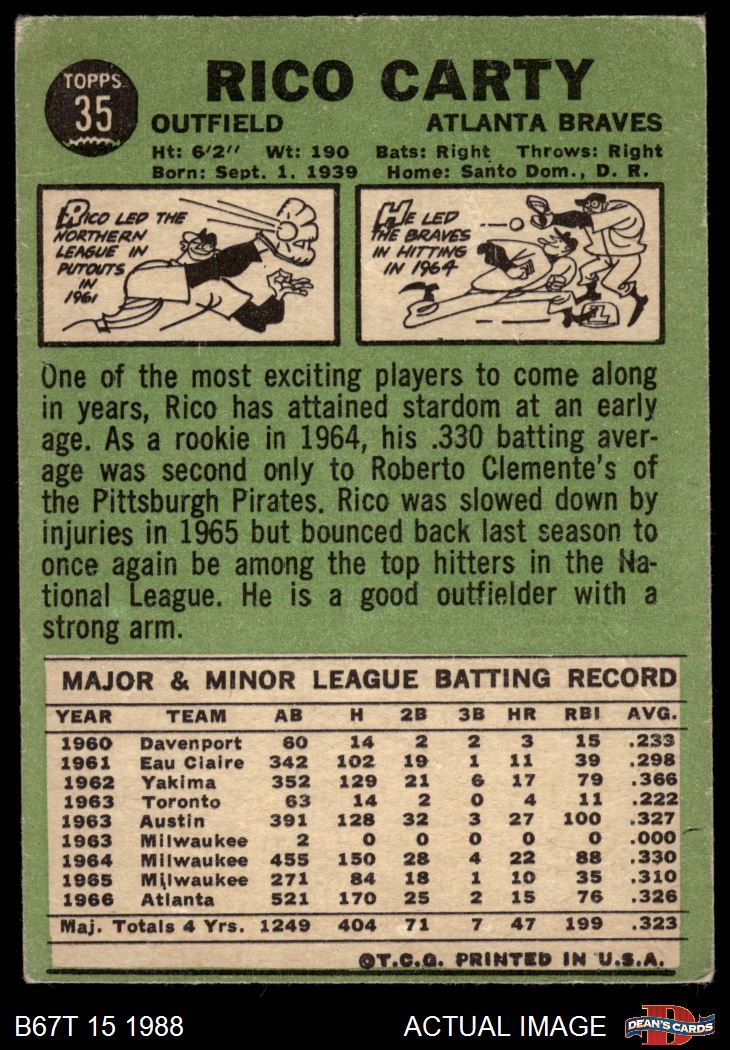 TOPPS
35

RICO CARTY

OUTFIELD ATLANTA BRAVES

Ht: 6'2" Wt: 190 Bats: Right Throws: Right
Born: Sept. 1, 1939 Home: Santo Dom., D. R.

RICO LED THE NORTHERN LEAGUE IN PUTOUTS IN 1961

HE LED THE BRAVES IN HITTING IN 1964

One of the most exciting players to come along in years, Rico has attained stardom at an early age. As a rookie in 1964, his .330 batting average was second only to Roberto Clemente's of the Pittsburgh Pirates. Rico was slowed down by injuries in 1965 but bounced back last season to once again be among the top hitters in the National League. He is a good outfielder with a strong arm.

MAJOR & MINOR LEAGUE BATTING RECORD

| YEAR | TEAM | AB | H | 2B | 3B | HR | RBI | AVG. |
|---|---|---|---|---|---|---|---|---|
| 1960 | Davenport | 60 | 14 | 2 | 2 | 3 | 15 | .233 |
| 1961 | Eau Claire | 342 | 102 | 19 | 1 | 11 | 39 | .298 |
| 1962 | Yakima | 352 | 129 | 21 | 6 | 17 | 79 | .366 |
| 1963 | Toronto | 63 | 14 | 2 | 0 | 4 | 11 | .222 |
| 1963 | Austin | 391 | 128 | 32 | 3 | 27 | 100 | .327 |
| 1963 | Milwaukee | 2 | 0 | 0 | 0 | 0 | 0 | .000 |
| 1964 | Milwaukee | 455 | 150 | 28 | 4 | 22 | 88 | .330 |
| 1965 | Milwaukee | 271 | 84 | 18 | 1 | 10 | 35 | .310 |
| 1966 | Atlanta | 521 | 170 | 25 | 2 | 15 | 76 | .326 |
| Maj. Totals 4 Yrs. | | 1249 | 404 | 71 | 7 | 47 | 199 | .323 |

©T.C.G. PRINTED IN U.S.A.

B67T 15 1988 ACTUAL IMAGE DEAN'S CARDS